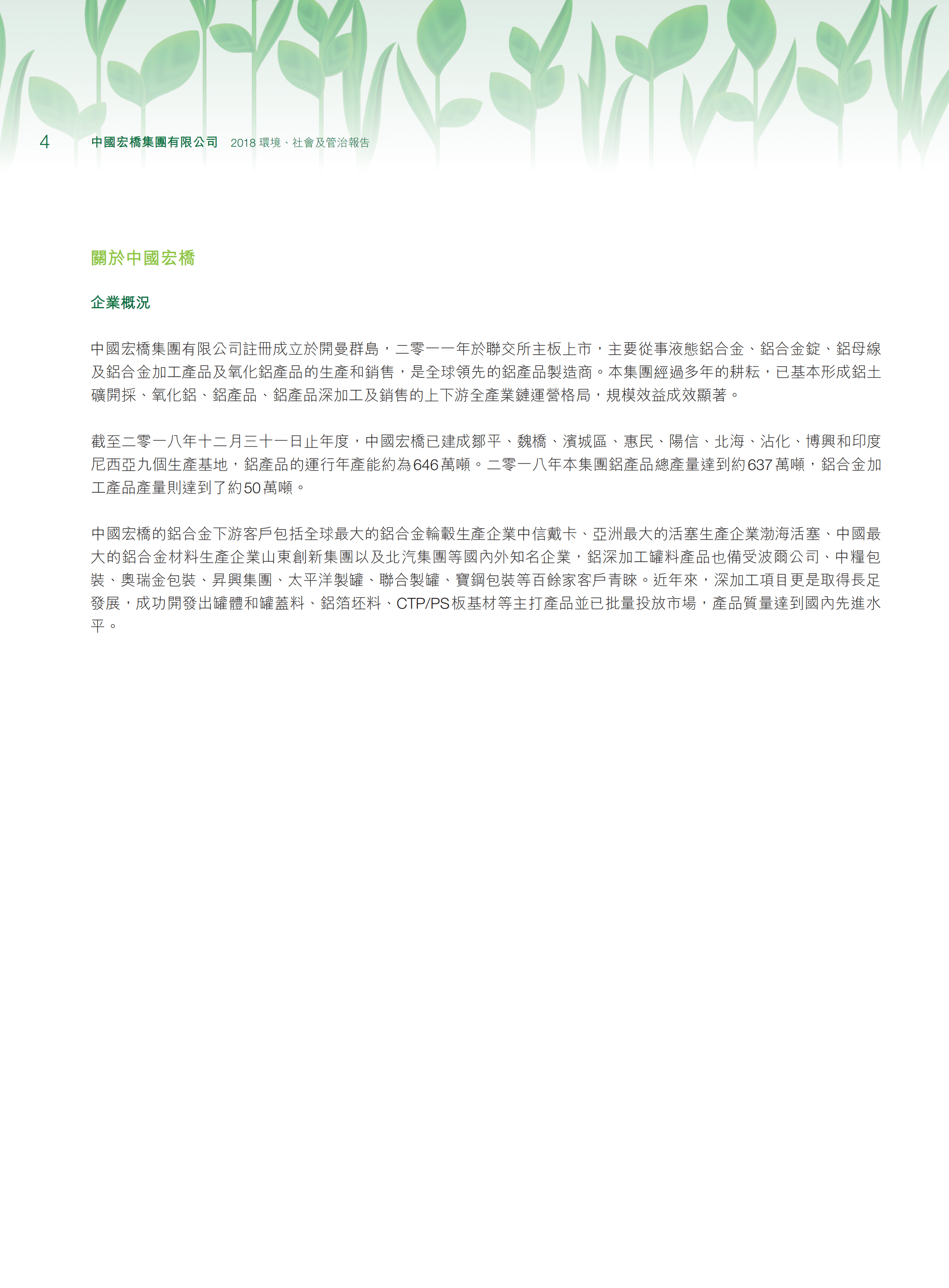 4 中國宏橋集團有限公司 2018 環境、社會及管治報告

關於中國宏橋

企業概況

中國宏橋集團有限公司註冊成立於開曼群島，二零一一年於聯交所主板上市，主要從事液態鋁合金、鋁合金錠、鋁母線及鋁合金加工產品及氧化鋁產品的生產和銷售，是全球領先的鋁產品製造商。本集團經過多年的耕耘，已基本形成鋁土礦開採、氧化鋁、鋁產品、鋁產品深加工及銷售的上下游全產業鏈運營格局，規模效益成效顯著。

截至二零一八年十二月三十一日止年度，中國宏橋已建成鄒平、魏橋、濱城區、惠民、陽信、北海、沾化、博興和印度尼西亞九個生產基地，鋁產品的運行年產能約為646萬噸。二零一八年本集團鋁產品總產量達到約637萬噸，鋁合金加工產品產量則達到了約50萬噸。

中國宏橋的鋁合金下游客戶包括全球最大的鋁合金輪轂生產企業中信戴卡、亞洲最大的活塞生產企業渤海活塞、中國最大的鋁合金材料生產企業山東創新集團以及北汽集團等國內外知名企業，鋁深加工罐料產品也備受波爾公司、中糧包裝、奧瑞金包裝、昇興集團、太平洋製罐、聯合製罐、寶鋼包裝等百餘家客戶青睞。近年來，深加工項目更是取得長足發展，成功開發出罐體和罐蓋料、鋁箔坯料、CTP/PS板基材等主打產品並已批量投放市場，產品質量達到國內先進水平。